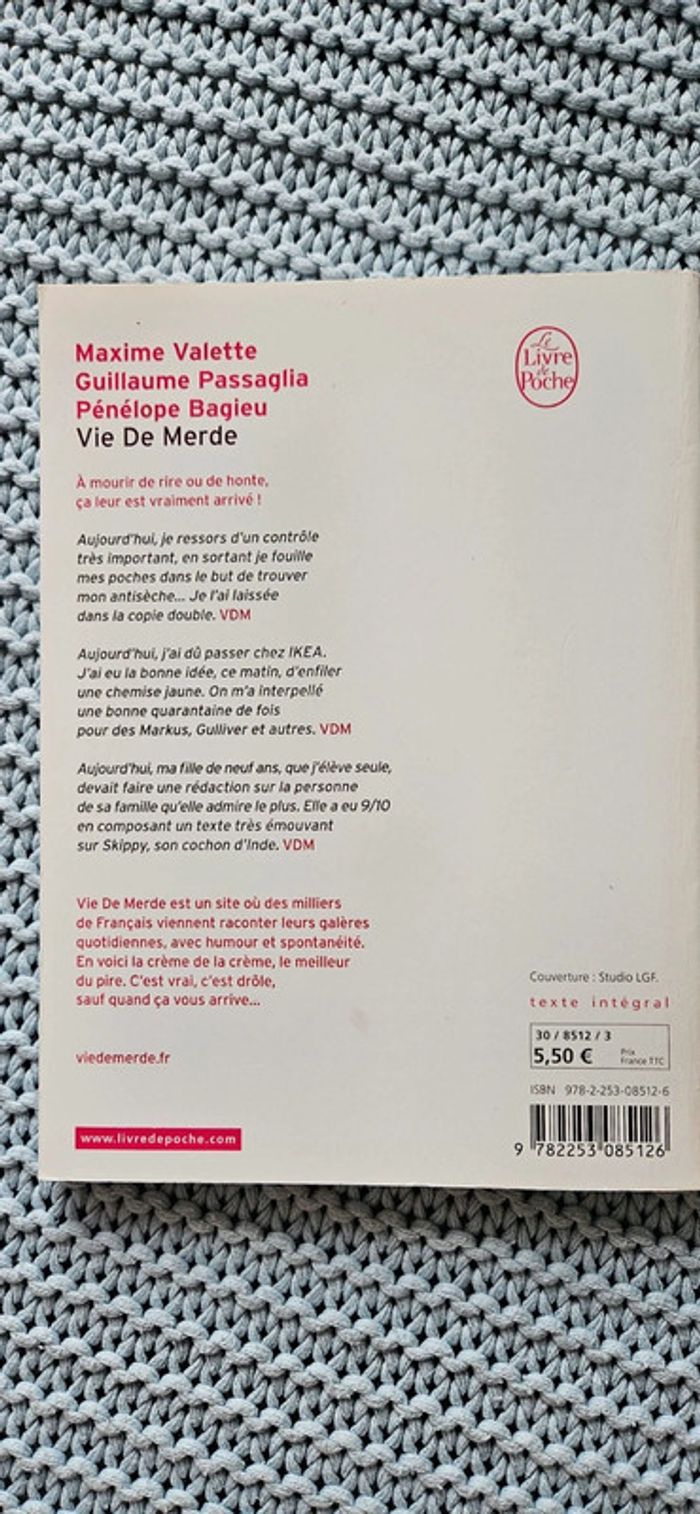 Maxime Valette
Guillaume Passaglia
Pénélope Bagieu
Vie De Merde

Le Livre de Poche

À mourir de rire ou de honte, ça leur est vraiment arrivé !

Aujourd'hui, je ressors d'un contrôle très important, en sortant je fouille mes poches dans le but de trouver mon antisèche... Je l'ai laissée dans la copie double. VDM

Aujourd'hui, j'ai dû passer chez IKEA. J'ai eu la bonne idée, ce matin, d'enfiler une chemise jaune. On m'a interpellé une bonne quarantaine de fois pour des Markus, Gulliver et autres. VDM

Aujourd'hui, ma fille de neuf ans, que j'élève seule, devait faire une rédaction sur la personne de sa famille qu'elle admire le plus. Elle a eu 9/10 en composant un texte très émouvant sur Skippy, son cochon d'Inde. VDM

Vie De Merde est un site où des milliers de Français viennent raconter leurs galères quotidiennes, avec humour et spontanéité. En voici la crème de la crème, le meilleur du pire. C'est vrai, c'est drôle, sauf quand ça vous arrive...

viedemerde.fr

www.livredepoche.com

Couverture : Studio LGF.

texte intégral

30 / 8512 / 3
5,50 € Prix France TTC

ISBN 978-2-253-08512-6

9 782253 085126